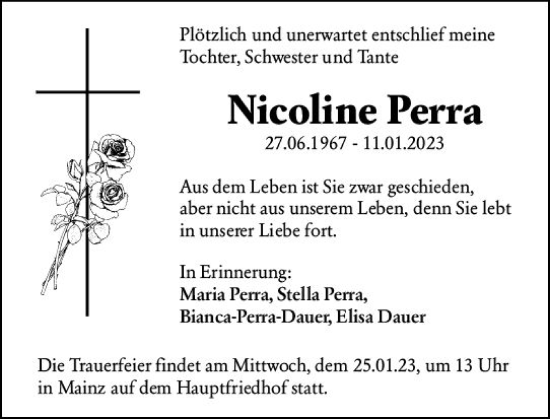 Plötzlich und unerwartet entschlief meine Tochter, Schwester und Tante

Nicoline Perra

27.06.1967 - 11.01.2023

Aus dem Leben ist Sie zwar geschieden, aber nicht aus unserem Leben, denn Sie lebt in unserer Liebe fort.

In Erinnerung:
Maria Perra, Stella Perra,
Bianca-Perra-Dauer, Elisa Dauer

Die Trauerfeier findet am Mittwoch, dem 25.01.23, um 13 Uhr in Mainz auf dem Hauptfriedhof statt.